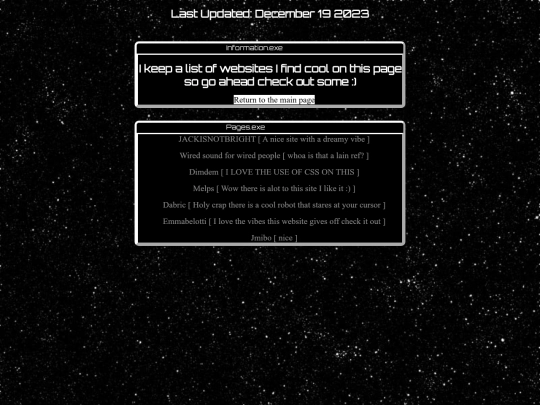 Last Updated: December 19 2023

Information.exe

I keep a list of websites I find cool on this page so go ahead check out some :)

Return to the main page

Pages.exe

JACKISNOTBRIGHT [ A nice site with a dreamy vibe ]

Wired sound for wired people [ whoa is that a lain ref? ]

Dimdem [ I LOVE THE USE OF CSS ON THIS ]

Melps [ Wow there is alot to this site I like it :) ]

Dabric [ Holy crap there is a cool robot that stares at your cursor ]

Emmabelotti [ I love the vibes this website gives off check it out ]

Jmibo [ nice ]